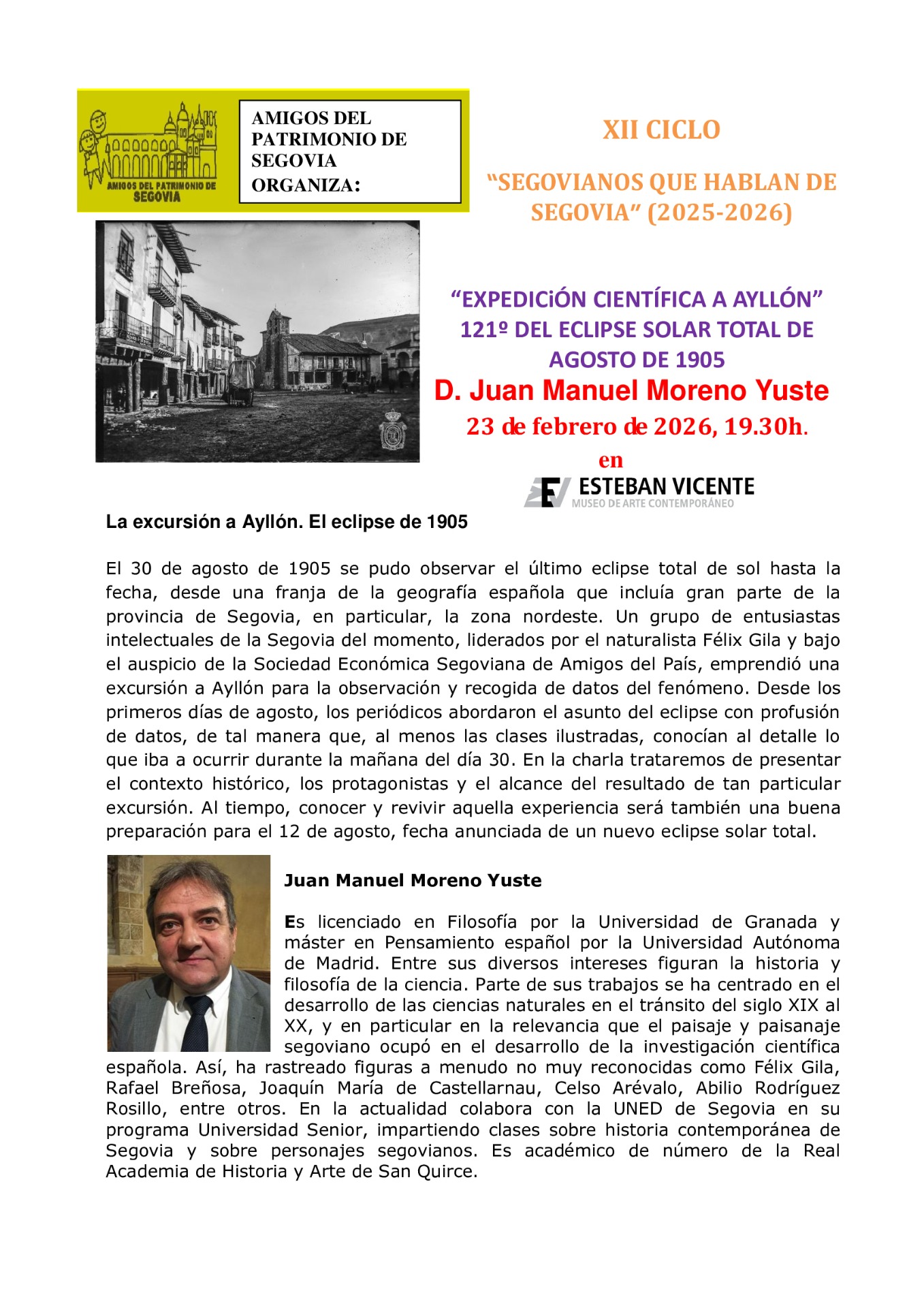 AMIGOS DEL PATRIMONIO DE SEGOVIA

AMIGOS DEL PATRIMONIO DE SEGOVIA ORGANIZA:

XII CICLO

“SEGOVIANOS QUE HABLAN DE SEGOVIA” (2025-2026)

“EXPEDICiÓN CIENTÍFICA A AYLLÓN” 121º DEL ECLIPSE SOLAR TOTAL DE AGOSTO DE 1905

D. Juan Manuel Moreno Yuste

23 de febrero de 2026, 19.30h.

en

ESTEBAN VICENTE
MUSEO DE ARTE CONTEMPORÁNEO

La excursión a Ayllón. El eclipse de 1905

El 30 de agosto de 1905 se pudo observar el último eclipse total de sol hasta la fecha, desde una franja de la geografía española que incluía gran parte de la provincia de Segovia, en particular, la zona nordeste. Un grupo de entusiastas intelectuales de la Segovia del momento, liderados por el naturalista Félix Gila y bajo el auspicio de la Sociedad Económica Segoviana de Amigos del País, emprendió una excursión a Ayllón para la observación y recogida de datos del fenómeno. Desde los primeros días de agosto, los periódicos abordaron el asunto del eclipse con profusión de datos, de tal manera que, al menos las clases ilustradas, conocían al detalle lo que iba a ocurrir durante la mañana del día 30. En la charla trataremos de presentar el contexto histórico, los protagonistas y el alcance del resultado de tan particular excursión. Al tiempo, conocer y revivir aquella experiencia será también una buena preparación para el 12 de agosto, fecha anunciada de un nuevo eclipse solar total.

Juan Manuel Moreno Yuste

Es licenciado en Filosofía por la Universidad de Granada y máster en Pensamiento español por la Universidad Autónoma de Madrid. Entre sus diversos intereses figuran la historia y filosofía de la ciencia. Parte de sus trabajos se ha centrado en el desarrollo de las ciencias naturales en el tránsito del siglo XIX al XX, y en particular en la relevancia que el paisaje y paisanaje segoviano ocupó en el desarrollo de la investigación científica española. Así, ha rastreado figuras a menudo no muy reconocidas como Félix Gila, Rafael Breñosa, Joaquín María de Castellarnau, Celso Arévalo, Abilio Rodríguez Rosillo, entre otros. En la actualidad colabora con la UNED de Segovia en su programa Universidad Senior, impartiendo clases sobre historia contemporánea de Segovia y sobre personajes segovianos. Es académico de número de la Real Academia de Historia y Arte de San Quirce.